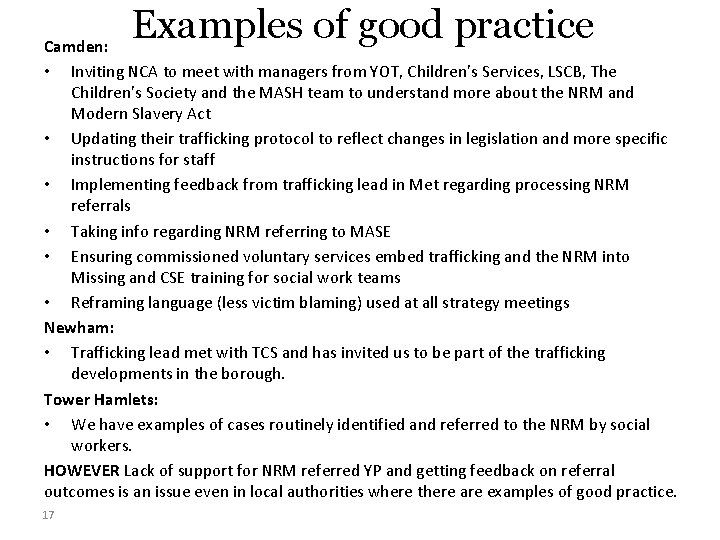 Examples of good practice

Camden:

• Inviting NCA to meet with managers from YOT, Children's Services, LSCB, The Children's Society and the MASH team to understand more about the NRM and Modern Slavery Act
• Updating their trafficking protocol to reflect changes in legislation and more specific instructions for staff
• Implementing feedback from trafficking lead in Met regarding processing NRM referrals
• Taking info regarding NRM referring to MASE
• Ensuring commissioned voluntary services embed trafficking and the NRM into Missing and CSE training for social work teams
• Reframing language (less victim blaming) used at all strategy meetings

Newham:

• Trafficking lead met with TCS and has invited us to be part of the trafficking developments in the borough.

Tower Hamlets:

• We have examples of cases routinely identified and referred to the NRM by social workers.

HOWEVER Lack of support for NRM referred YP and getting feedback on referral outcomes is an issue even in local authorities where there are examples of good practice.

17